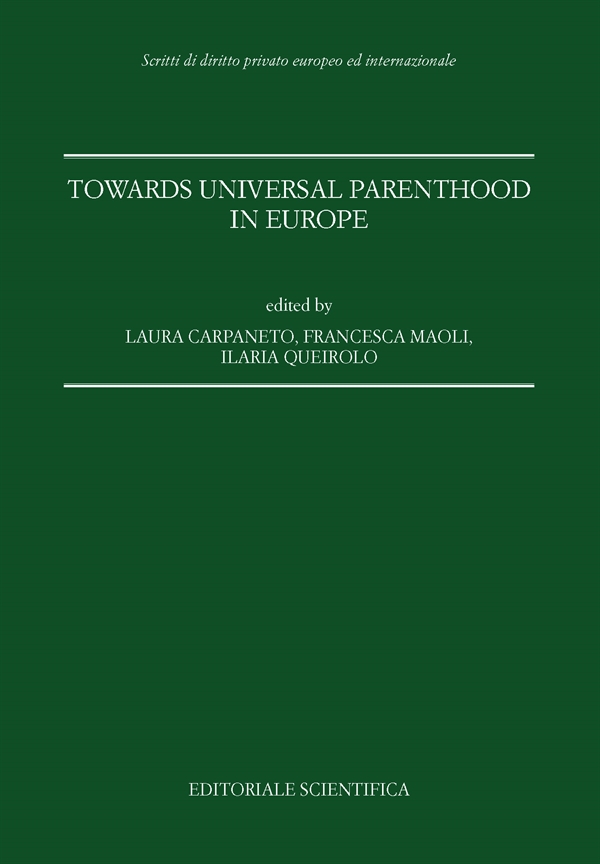 Scritti di diritto privato europeo ed internazionale

TOWARDS UNIVERSAL PARENTHOOD
IN EUROPE

edited by
LAURA CARPANETO, FRANCESCA MAOLI,
ILARIA QUEIROLO

EDITORIALE SCIENTIFICA